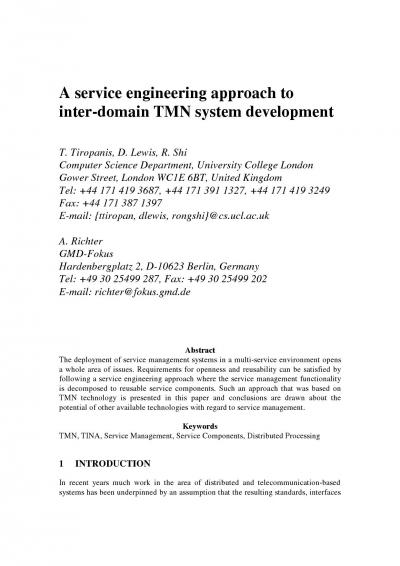 A service engineering approach to inter-domain TMN system development

T. Tiropanis, D. Lewis, R. Shi
Computer Science Department, University College London
Gower Street, London WC1E 6BT, United Kingdom
Tel: +44 171 419 3687, +44 171 391 1327, +44 171 419 3249
Fax: +44 171 387 1397
E-mail: {ttiropan, dlewis, rongshi}@cs.ucl.ac.uk

A. Richter
GMD-Fokus
Hardenbergplatz 2, D-10623 Berlin, Germany
Tel: +49 30 25499 287, Fax: +49 30 25499 202
E-mail: richter@fokus.gmd.de

Abstract
The deployment of service management systems in a multi-service environment opens a whole area of issues. Requirements for openness and reusability can be satisfied by following a service engineering approach where the service management functionality is decomposed to reusable service components. Such an approach that was based on TMN technology is presented in this paper and conclusions are drawn about the potential of other available technologies with regard to service management.

Keywords
TMN, TINA, Service Management, Service Components, Distributed Processing

1 INTRODUCTION

In recent years much work in the area of distributed and telecommunication-based systems has been underpinned by an assumption that the resulting standards, interfaces